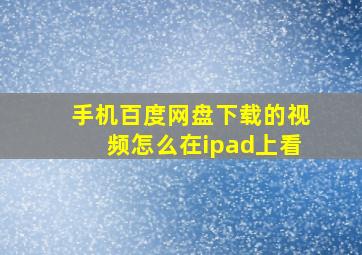 手机百度网盘下载的视频怎么在ipad上看